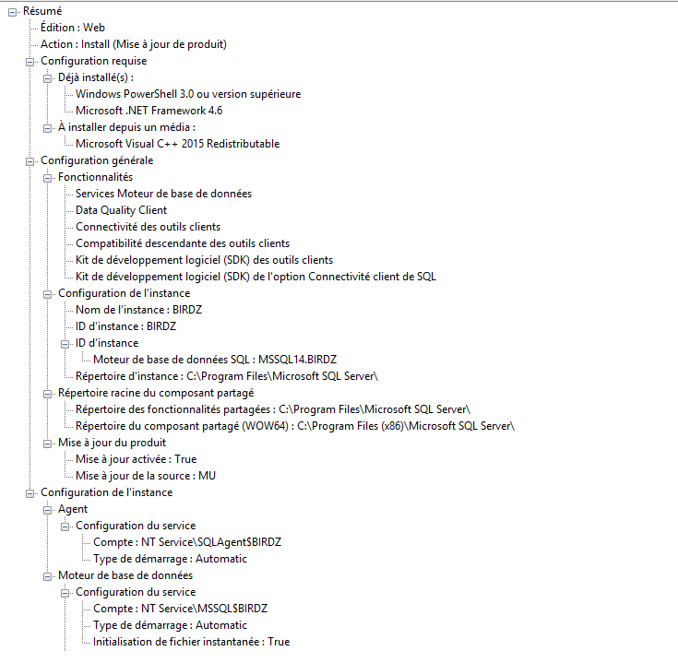 Résumé
Édition : Web
Action : Install (Mise à jour de produit)
Configuration requise
Déjà installé(s) :
Windows PowerShell 3.0 ou version supérieure
Microsoft .NET Framework 4.6
À installer depuis un média :
Microsoft Visual C++ 2015 Redistributable
Configuration générale
Fonctionnalités
Services Moteur de base de données
Data Quality Client
Connectivité des outils clients
Compatibilité descendante des outils clients
Kit de développement logiciel (SDK) des outils clients
Kit de développement logiciel (SDK) de l'option Connectivité client de SQL
Configuration de l'instance
Nom de l'instance : BIRDZ
ID d'instance : BIRDZ
ID d'instance
Moteur de base de données SQL : MSSQL14.BIRDZ
Répertoire d'instance : C:\Program Files\Microsoft SQL Server\
Répertoire racine du composant partagé
Répertoire des fonctionnalités partagées : C:\Program Files\Microsoft SQL Server\
Répertoire du composant partagé (WOW64) : C:\Program Files (x86)\Microsoft SQL Server\
Mise à jour du produit
Mise à jour activée : True
Mise à jour de la source : MU
Configuration de l'instance
Agent
Configuration du service
Compte : NT Service\SQLAgent$BIRDZ
Type de démarrage : Automatic
Moteur de base de données
Configuration du service
Compte : NT Service\MSSQL$BIRDZ
Type de démarrage : Automatic
Initialisation de fichier instantanée : True